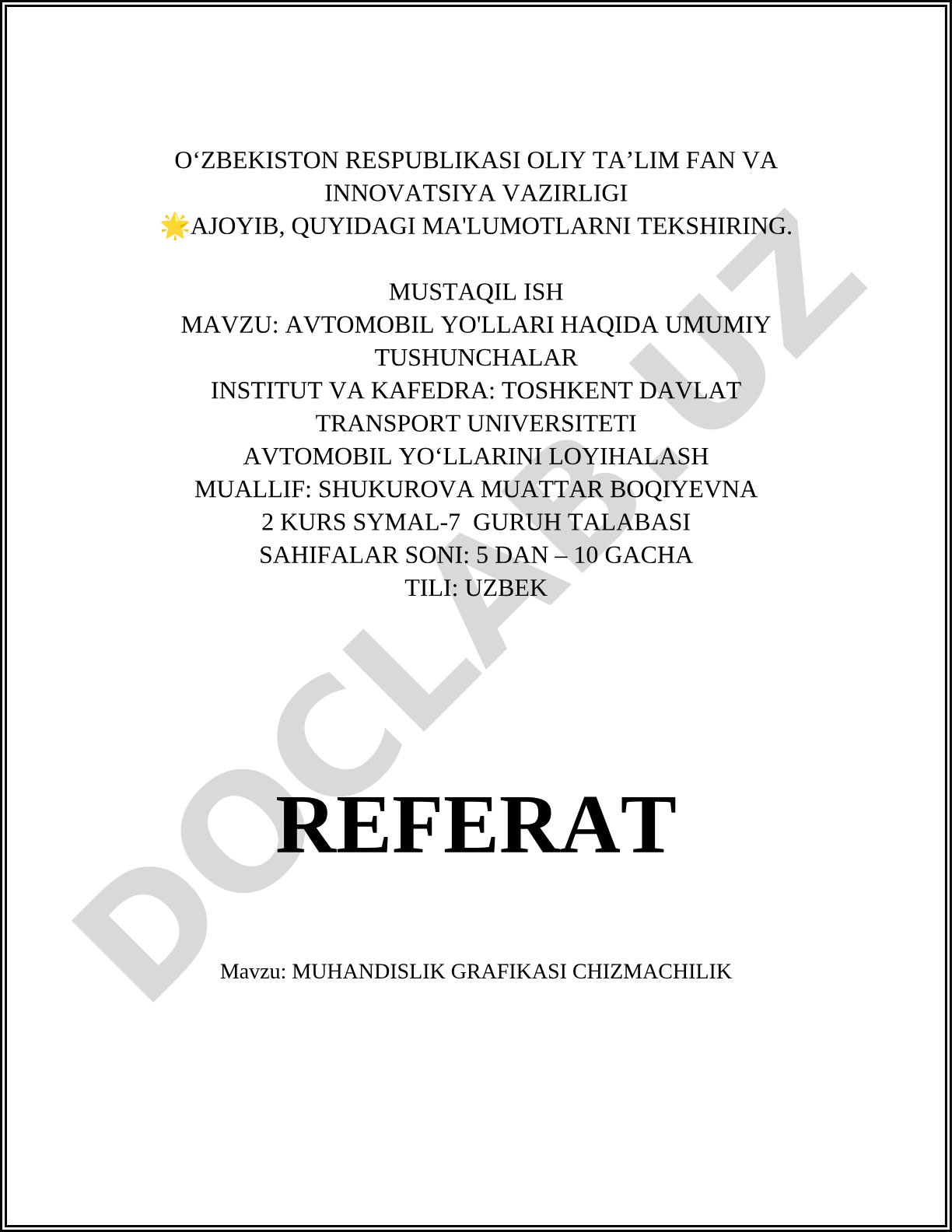 O‘ZBEKISTON RESPUBLIKASI OLIY TA’LIM FAN VA INNOVATSIYA VAZIRLIGI
🌟AJOYIB, QUYIDAGI MA'LUMOTLARNI TEKSHIRING.

MUSTAQIL ISH
MAVZU: AVTOMOBIL YO'LLARI HAQIDA UMUMIY TUSHUNCHALAR
INSTITUT VA KAFEDRA: TOSHKENT DAVLAT TRANSPORT UNIVERSITETI
AVTOMOBIL YO‘LLARINI LOYIHALASH
MUALLIF: SHUKUROVA MUATTAR BOQIYEVNA
2 KURS SYMAL-7 GURUH TALABASI
SAHIFALAR SONI: 5 DAN – 10 GACHA
TILI: UZBEK

DOCLAB.UZ

REFERAT

Mavzu: MUHANDISLIK GRAFIKASI CHIZMACHILIK